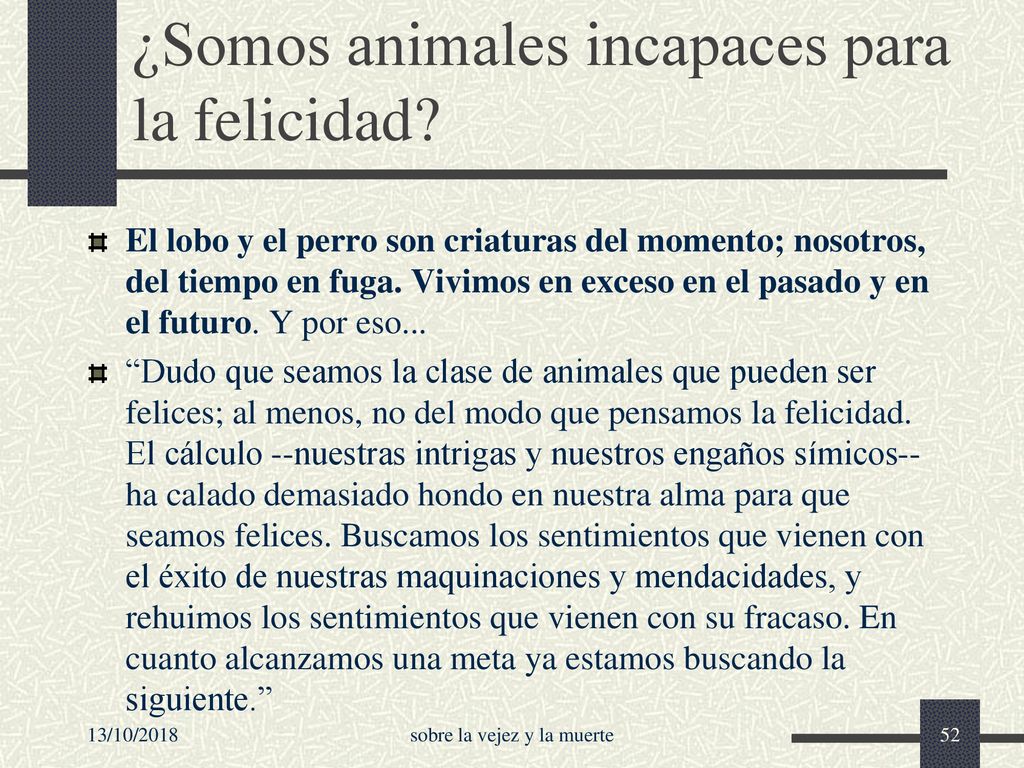 ¿Somos animales incapaces para la felicidad?

El lobo y el perro son criaturas del momento; nosotros, del tiempo en fuga. Vivimos en exceso en el pasado y en el futuro. Y por eso...

“Dudo que seamos la clase de animales que pueden ser felices; al menos, no del modo que pensamos la felicidad. El cálculo --nuestras intrigas y nuestros engaños símicos-- ha calado demasiado hondo en nuestra alma para que seamos felices. Buscamos los sentimientos que vienen con el éxito de nuestras maquinaciones y mendacidades, y rehuimos los sentimientos que vienen con su fracaso. En cuanto alcanzamos una meta ya estamos buscando la siguiente.”

13/10/2018

sobre la vejez y la muerte

52